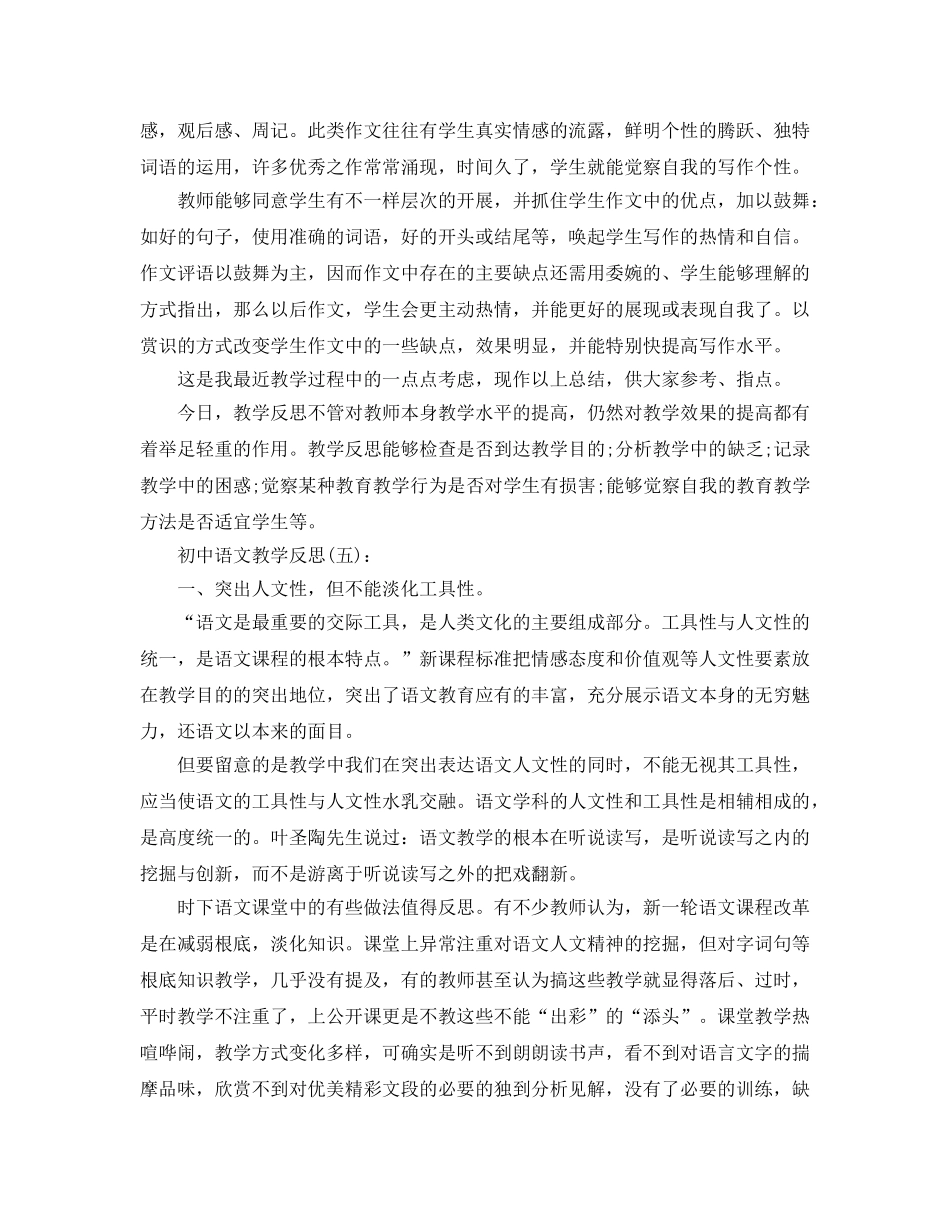 感，观后感、周记。此类作文往往有学生真实情感的流露，鲜明个性的腾跃、独特词语的运用，许多优秀之作常常涌现，时间久了，学生就能觉察自我的写作个性。

教师能够同意学生有不一样层次的开展，并抓住学生作文中的优点，加以鼓舞：如好的句子，使用准确的词语，好的开头或结尾等，唤起学生写作的热情和自信。作文评语以鼓舞为主，因而作文中存在的主要缺点还需用委婉的、学生能够理解的方式指出，那么以后作文，学生会更主动热情，并能更好的展现或表现自我了。以赏识的方式改变学生作文中的一些缺点，效果明显，并能特别快提高写作水平。

这是我最近教学过程中的一点点考虑，现作以上总结，供大家参考、指点。

今日，教学反思不管对教师本身教学水平的提高，仍然对教学效果的提高都有着举足轻重的作用。教学反思能够检查是否到达教学目的;分析教学中的缺乏;记录教学中的困惑;觉察某种教育教学行为是否对学生有损害;能够觉察自我的教育教学方法是否适宜学生等。

初中语文教学反思(五)：

一、突出人文性，但不能淡化工具性。

“语文是最重要的交际工具，是人类文化的主要组成部分。工具性与人文性的统一，是语文课程的根本特点。”新课程标准把情感态度和价值观等人文性要素放在教学目的的突出地位，突出了语文教育应有的丰富，充分展示语文本身的无穷魅力，还语文以本来的面目。

但要留意的是教学中我们在突出表达语文人文性的同时，不能无视其工具性，应当使语文的工具性与人文性水乳交融。语文学科的人文性和工具性是相辅相成的，是高度统一的。叶圣陶先生说过：语文教学的根本在听说读写，是听说读写之内的挖掘与创新，而不是游离于听说读写之外的把戏翻新。

时下语文课堂中的有些做法值得反思。有不少教师认为，新一轮语文课程改革是在减弱根底，淡化知识。课堂上异常注重对语文人文精神的挖掘，但对字词句等根底知识教学，几乎没有提及，有的教师甚至认为搞这些教学就显得落后、过时，平时教学不注重了，上公开课更是不教这些不能“出彩”的“添头”。课堂教学热喧哗闹，教学方式变化多样，可确实是听不到朗朗读书声，看不到对语言文字的揣摩品味，欣赏不到对优美精彩文段的必要的独到分析见解，没有了必要的训练，缺